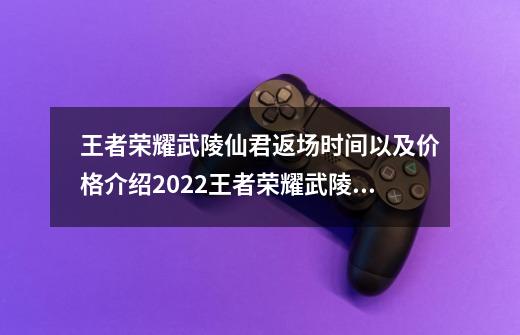 王者荣耀武陵仙君返场时间以及价格介绍2022王者荣耀武陵...